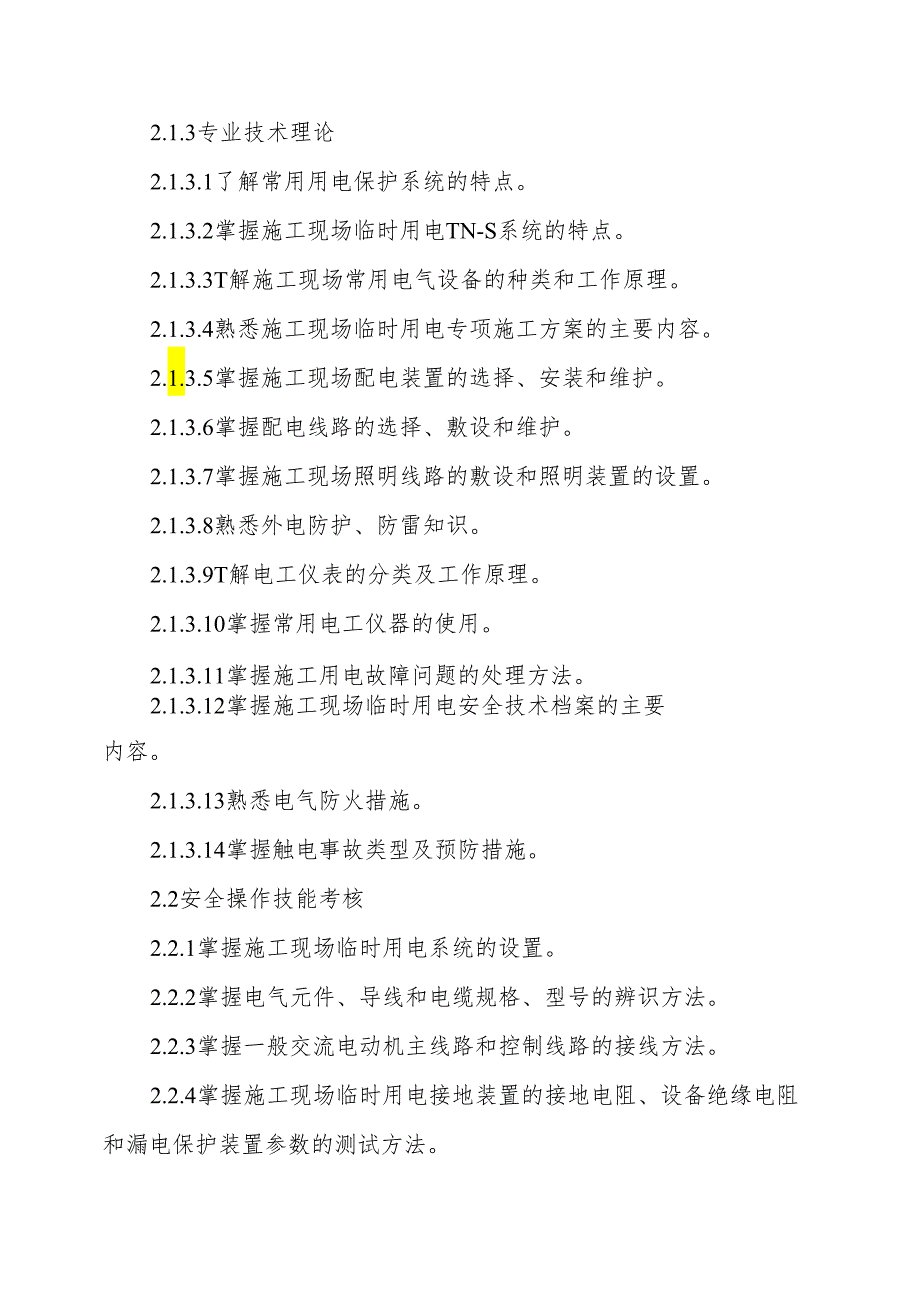 2.1.3专业技术理论

2.1.3.1了解常用用电保护系统的特点。

2.1.3.2掌握施工现场临时用电TN-S系统的特点。

2.1.3.3T解施工现场常用电气设备的种类和工作原理。

2.1.3.4熟悉施工现场临时用电专项施工方案的主要内容。

2.1.3.5掌握施工现场配电装置的选择、安装和维护。

2.1.3.6掌握配电线路的选择、敷设和维护。

2.1.3.7掌握施工现场照明线路的敷设和照明装置的设置。

2.1.3.8熟悉外电防护、防雷知识。

2.1.3.9T解电工仪表的分类及工作原理。

2.1.3.10掌握常用电工仪器的使用。

2.1.3.11掌握施工用电故障问题的处理方法。

2.1.3.12掌握施工现场临时用电安全技术档案的主要内容。

2.1.3.13熟悉电气防火措施。

2.1.3.14掌握触电事故类型及预防措施。

2.2安全操作技能考核

2.2.1掌握施工现场临时用电系统的设置。

2.2.2掌握电气元件、导线和电缆规格、型号的辨识方法。

2.2.3掌握一般交流电动机主线路和控制线路的接线方法。

2.2.4掌握施工现场临时用电接地装置的接地电阻、设备绝缘电阻和漏电保护装置参数的测试方法。